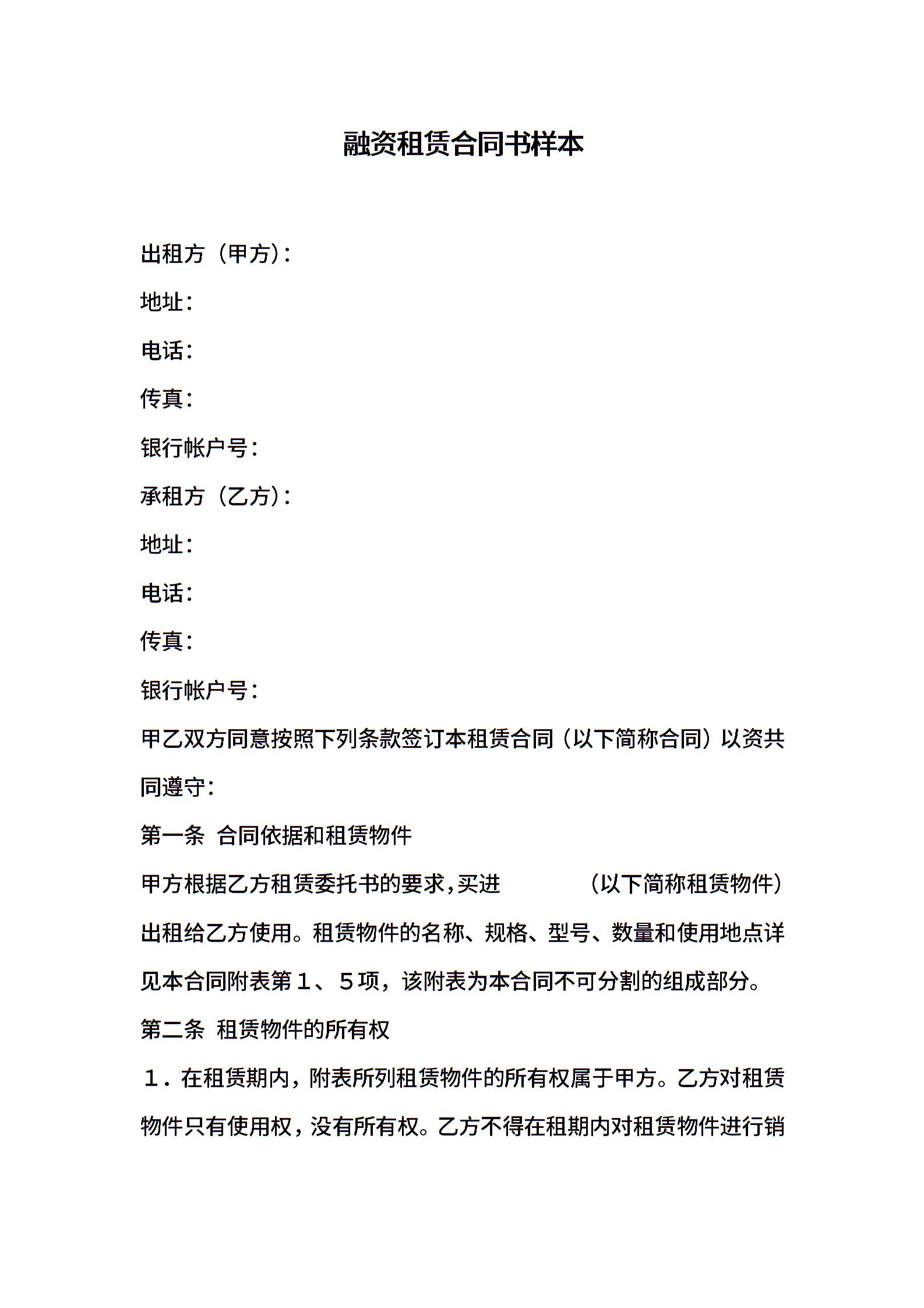 融资租赁合同书样本

出租方（甲方）：

地址：

电话：

传真：

银行帐户号：

承租方（乙方）：

地址：

电话：

传真：

银行帐户号：

甲乙双方同意按照下列条款签订本租赁合同（以下简称合同）以资共同遵守：

第一条 合同依据和租赁物件

甲方根据乙方租赁委托书的要求，买进　　　　（以下简称租赁物件）出租给乙方使用。租赁物件的名称、规格、型号、数量和使用地点详见本合同附表第１、５项，该附表为本合同不可分割的组成部分。

第二条 租赁物件的所有权

１．在租赁期内，附表所列租赁物件的所有权属于甲方。乙方对租赁物件只有使用权，没有所有权。乙方不得在租期内对租赁物件进行销